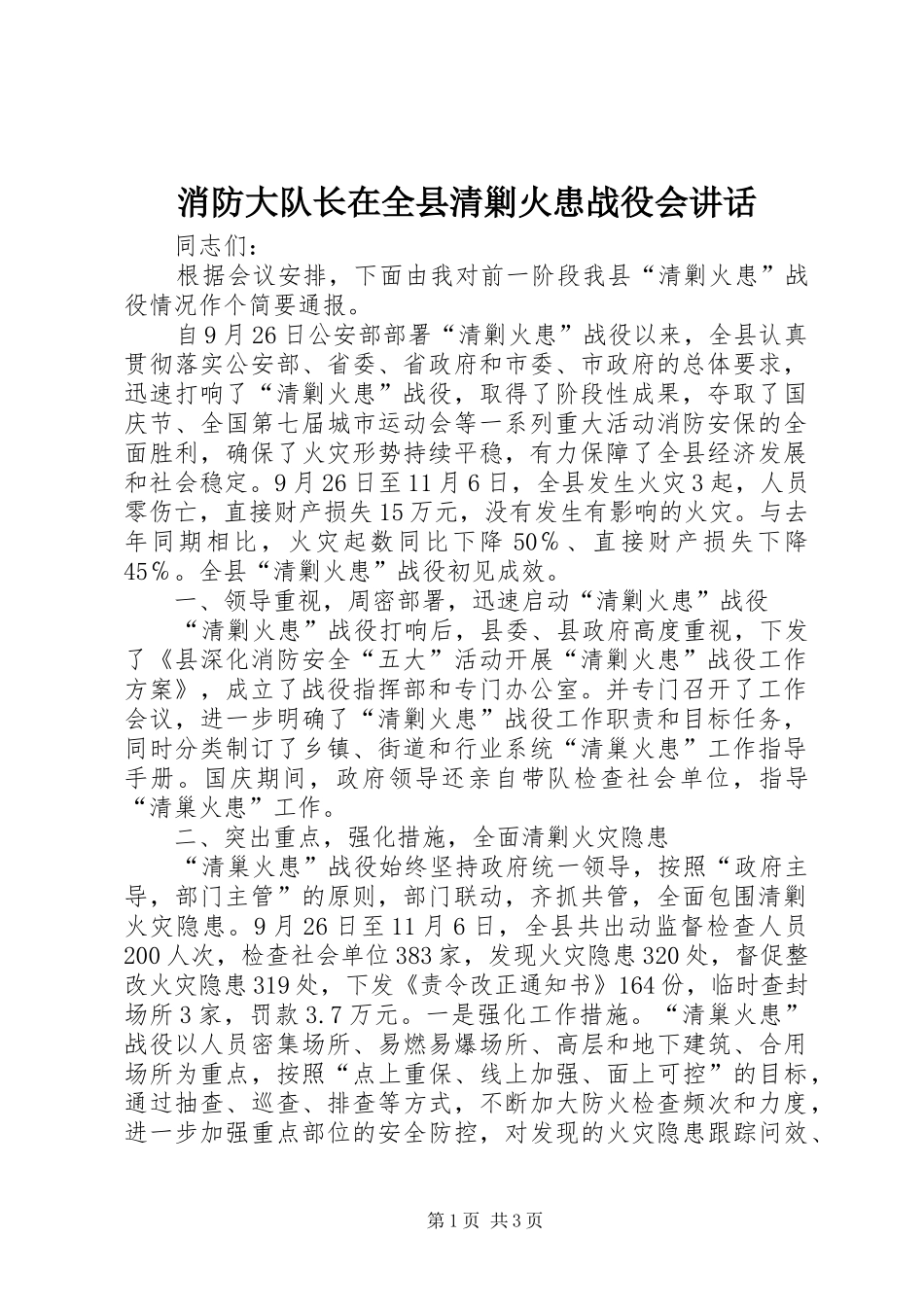 消防大队长在全县清剿火患战役会讲话

同志们：

根据会议安排，下面由我对前一阶段我县“清剿火患”战役情况作个简要通报。

自9月26日公安部部署“清剿火患”战役以来，全县认真贯彻落实公安部、省委、省政府和市委、市政府的总体要求，迅速打响了“清剿火患”战役，取得了阶段性成果，夺取了国庆节、全国第七届城市运动会等一系列重大活动消防安保的全面胜利，确保了火灾形势持续平稳，有力保障了全县经济发展和社会稳定。9月26日至11月6日，全县发生火灾3起，人员零伤亡，直接财产损失15万元，没有发生有影响的火灾。与去年同期相比，火灾起数同比下降50%、直接财产损失下降45%。全县“清剿火患”战役初见成效。

一、领导重视，周密部署，迅速启动“清剿火患”战役

“清剿火患”战役打响后，县委、县政府高度重视，下发了《县深化消防安全“五大”活动开展“清剿火患”战役工作方案》，成立了战役指挥部和专门办公室。并专门召开了工作会议，进一步明确了“清剿火患”战役工作职责和目标任务，同时分类制订了乡镇、街道和行业系统“清巢火患”工作指导手册。国庆期间，政府领导还亲自带队检查社会单位，指导“清巢火患”工作。

二、突出重点，强化措施，全面清剿火灾隐患

“清巢火患”战役始终坚持政府统一领导，按照“政府主导，部门主管”的原则，部门联动，齐抓共管，全面包围清剿火灾隐患。9月26日至11月6日，全县共出动监督检查人员200人次，检查社会单位383家，发现火灾隐患320处，督促整改火灾隐患319处，下发《责令改正通知书》164份，临时查封场所3家，罚款3.7万元。一是强化工作措施。“清巢火患”战役以人员密集场所、易燃易爆场所、高层和地下建筑、合用场所为重点，按照“点上重保、线上加强、面上可控”的目标，通过抽查、巡查、排查等方式，不断加大防火检查频次和力度，进一步加强重点部位的安全防控，对发现的火灾隐患跟踪问效、

第1页 共3页